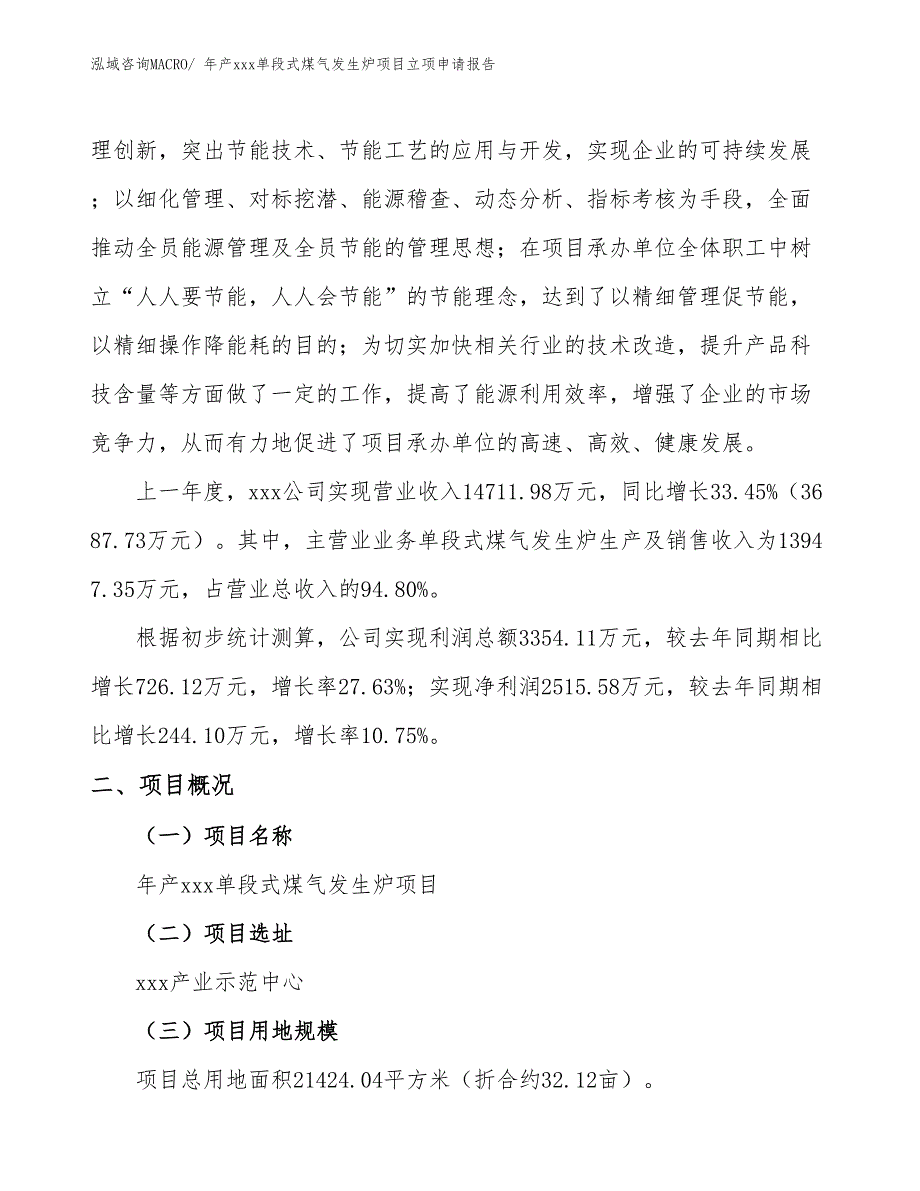 泓域咨询MACRO/ 年产xxx单段式煤气发生炉项目立项申请报告

理创新，突出节能技术、节能工艺的应用与开发，实现企业的可持续发展；以细化管理、对标挖潜、能源稽查、动态分析、指标考核为手段，全面推动全员能源管理及全员节能的管理思想；在项目承办单位全体职工中树立“人人要节能，人人会节能”的节能理念，达到了以精细管理促节能，以精细操作降能耗的目的；为切实加快相关行业的技术改造，提升产品科技含量等方面做了一定的工作，提高了能源利用效率，增强了企业的市场竞争力，从而有力地促进了项目承办单位的高速、高效、健康发展。

上一年度，xxx公司实现营业收入14711.98万元，同比增长33.45%（3687.73万元）。其中，主营业业务单段式煤气发生炉生产及销售收入为13947.35万元，占营业总收入的94.80%。

根据初步统计测算，公司实现利润总额3354.11万元，较去年同期相比增长726.12万元，增长率27.63%；实现净利润2515.58万元，较去年同期相比增长244.10万元，增长率10.75%。

二、项目概况

（一）项目名称

年产xxx单段式煤气发生炉项目

（二）项目选址

xxx产业示范中心

（三）项目用地规模

项目总用地面积21424.04平方米（折合约32.12亩）。